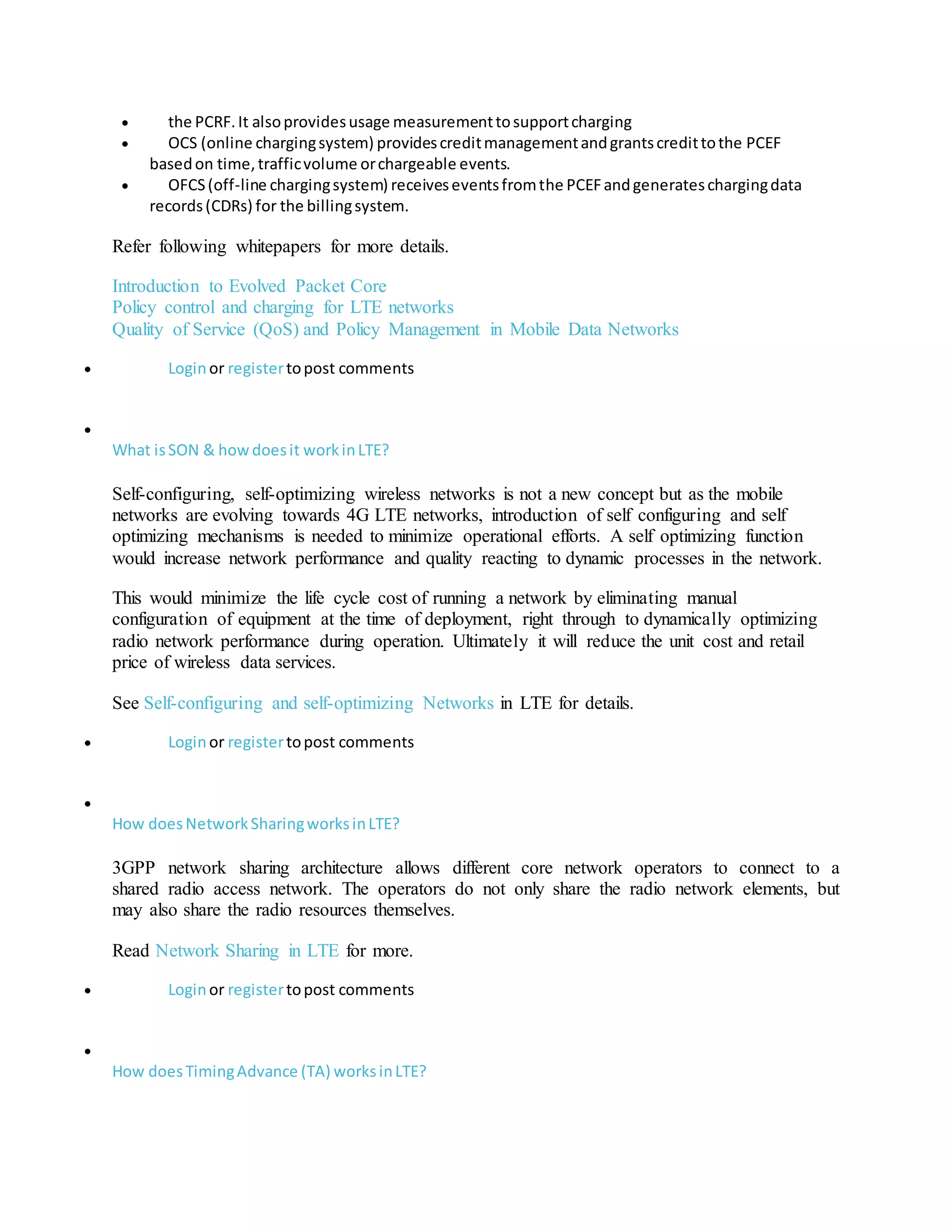 - the PCRF. It also provides usage measurement to support charging
- OCS (online charging system) provides credit management and grants credit to the PCEF based on time, traffic volume or chargeable events.
- OFCS (off-line charging system) receives events from the PCEF and generates charging data records (CDRs) for the billing system.

Refer following whitepapers for more details.

Introduction to Evolved Packet Core
Policy control and charging for LTE networks
Quality of Service (QoS) and Policy Management in Mobile Data Networks

- Login or register to post comments

- What is SON & how does it work in LTE?

Self-configuring, self-optimizing wireless networks is not a new concept but as the mobile networks are evolving towards 4G LTE networks, introduction of self configuring and self optimizing mechanisms is needed to minimize operational efforts. A self optimizing function would increase network performance and quality reacting to dynamic processes in the network.

This would minimize the life cycle cost of running a network by eliminating manual configuration of equipment at the time of deployment, right through to dynamically optimizing radio network performance during operation. Ultimately it will reduce the unit cost and retail price of wireless data services.

See Self-configuring and self-optimizing Networks in LTE for details.

- Login or register to post comments

- How does Network Sharing works in LTE?

3GPP network sharing architecture allows different core network operators to connect to a shared radio access network. The operators do not only share the radio network elements, but may also share the radio resources themselves.

Read Network Sharing in LTE for more.

- Login or register to post comments

- How does Timing Advance (TA) works in LTE?